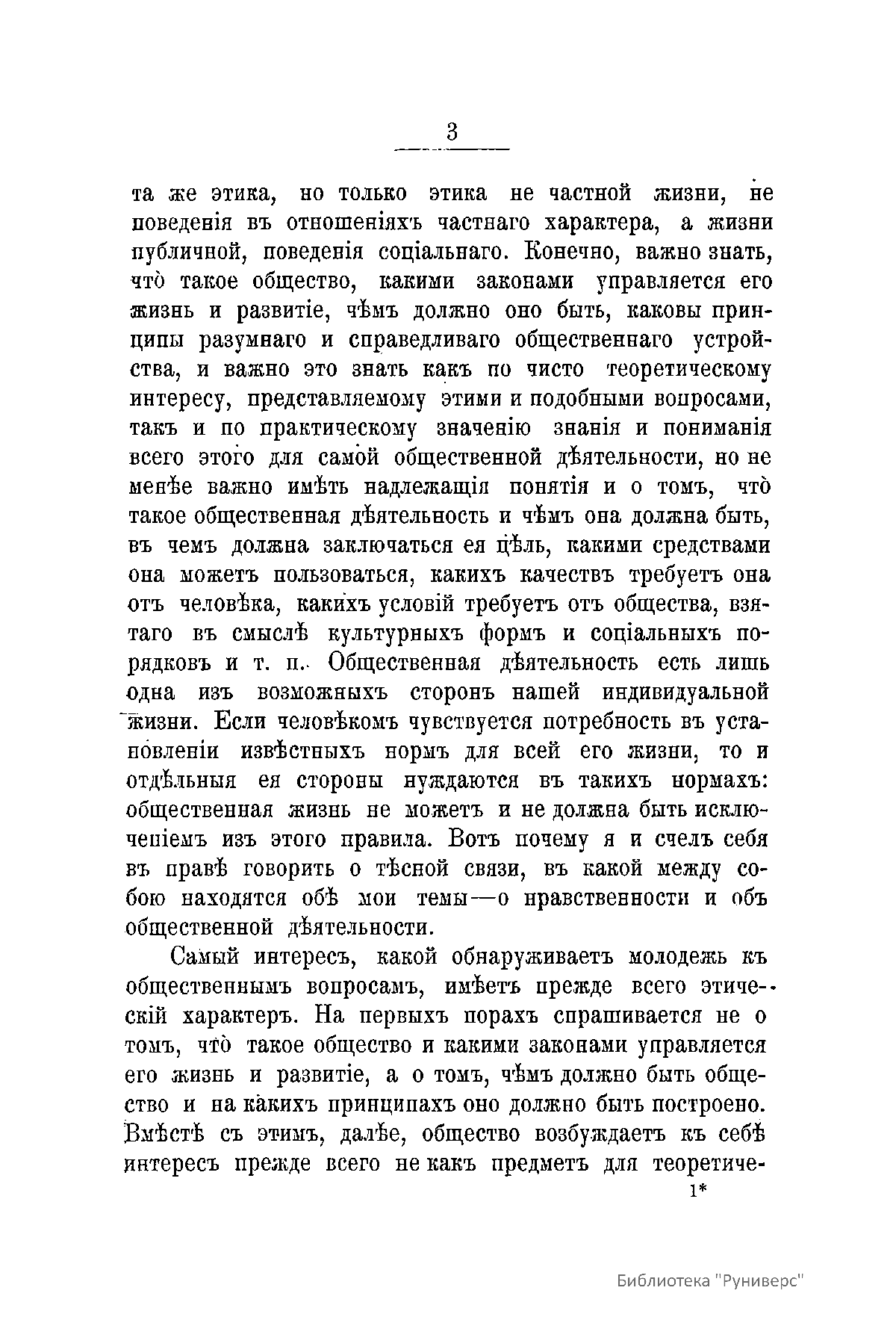 3

та же этика, но только этика не частной жизни, не поведенія въ отношеніяхъ частнаго характера, а жизни публичной, поведенія соціальнаго. Конечно, важно знать, что̀ такое общество, какими законами управляется его жизнь и развитіе, чѣмъ должно оно быть, каковы принципы разумнаго и справедливаго общественнаго устройства, и важно это знать какъ по чисто теоретическому интересу, представляемому этими и подобными вопросами, такъ и по практическому значенію знанія и пониманія всего этого для самой общественной дѣятельности, но не менѣе важно имѣть надлежащія понятія и о томъ, что̀ такое общественная дѣятельность и чѣмъ она должна быть, въ чемъ должна заключаться ея цѣль, какими средствами она можетъ пользоваться, какихъ качествъ требуетъ она отъ человѣка, какихъ условій требуетъ отъ общества, взятаго въ смыслѣ культурныхъ формъ и соціальныхъ порядковъ и т. п. Общественная дѣятельность есть лишь одна изъ возможныхъ сторонъ нашей индивидуальной жизни. Если человѣкомъ чувствуется потребность въ установленіи извѣстныхъ нормъ для всей его жизни, то и отдѣльныя ея стороны нуждаются въ такихъ нормахъ: общественная жизнь не можетъ и не должна быть исключеніемъ изъ этого правила. Вотъ почему я и счелъ себя въ правѣ говорить о тѣсной связи, въ какой между собою находятся обѣ мои темы—о нравственности и объ общественной дѣятельности.

Самый интересъ, какой обнаруживаетъ молодежь къ общественнымъ вопросамъ, имѣетъ прежде всего этическій характеръ. На первыхъ порахъ спрашивается не о томъ, что̀ такое общество и какими законами управляется его жизнь и развитіе, а о томъ, чѣмъ должно быть общество и на какихъ принципахъ оно должно быть построено. Вмѣстѣ съ этимъ, далѣе, общество возбуждаетъ къ себѣ интересъ прежде всего не какъ предметъ для теоретиче-

1*

Библиотека "Руниверс"